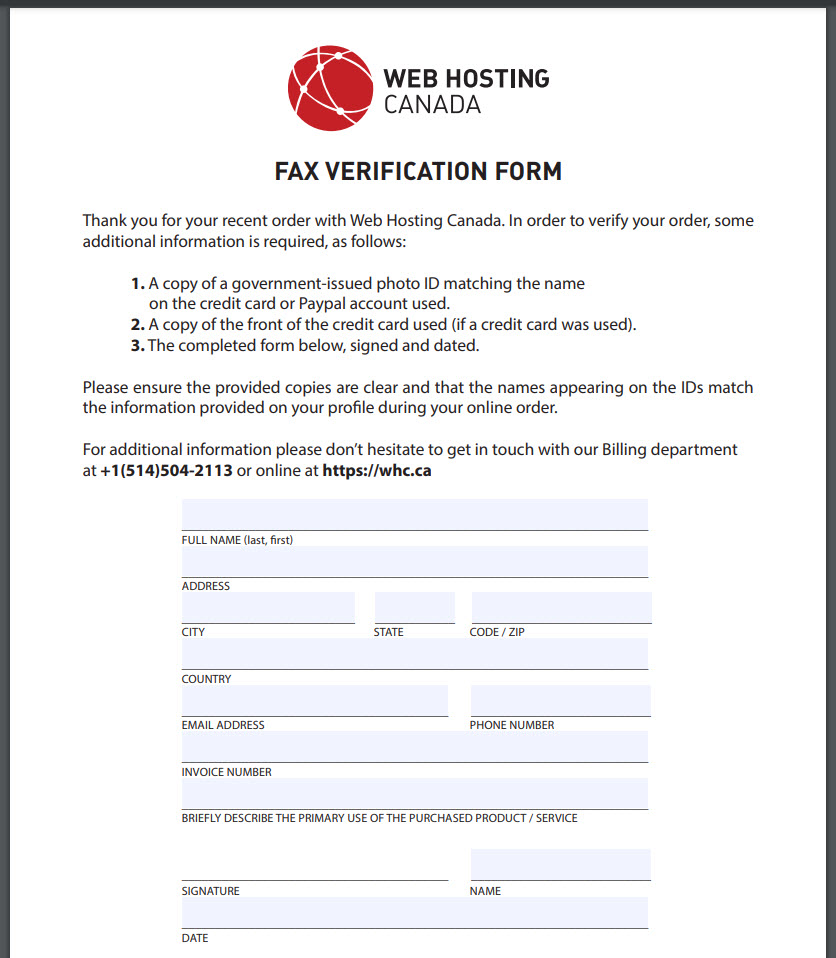 WEB HOSTING
CANADA

FAX VERIFICATION FORM

Thank you for your recent order with Web Hosting Canada. In order to verify your order, some additional information is required, as follows:

1. A copy of a government-issued photo ID matching the name on the credit card or Paypal account used.
2. A copy of the front of the credit card used (if a credit card was used).
3. The completed form below, signed and dated.

Please ensure the provided copies are clear and that the names appearing on the IDs match the information provided on your profile during your online order.

For additional information please don't hesitate to get in touch with our Billing department at +1(514)504-2113 or online at https://whc.ca

FULL NAME (last, first)

ADDRESS

CITY
STATE
CODE / ZIP

COUNTRY

EMAIL ADDRESS
PHONE NUMBER

INVOICE NUMBER

BRIEFLY DESCRIBE THE PRIMARY USE OF THE PURCHASED PRODUCT / SERVICE

SIGNATURE
NAME

DATE